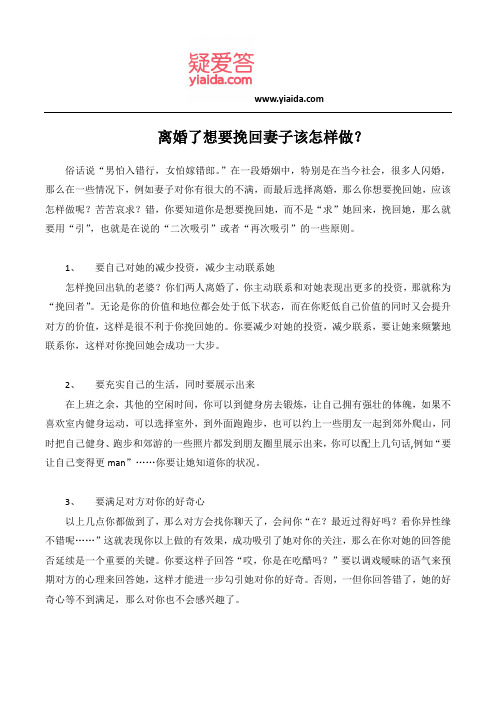 疑爱答
yiaida.com
www.yiaida.com

离婚了想要挽回妻子该怎样做？

俗话说“男怕入错行，女怕嫁错郎。”在一段婚姻中，特别是在当今社会，很多人闪婚，那么在一些情况下，例如妻子对你有很大的不满，而最后选择离婚，那么你想要挽回她，应该怎样做呢？苦苦哀求？错，你要知道你是想要挽回她，而不是“求”她回来，挽回她，那么就要用“引”，也就是在说的“二次吸引”或者“再次吸引”的一些原则。

1、 要自己对她的减少投资，减少主动联系她

怎样挽回出轨的老婆？你们两人离婚了，你主动联系和对她表现出更多的投资，那就称为“挽回者”。无论是你的价值和地位都会处于低下状态，而在你贬低自己价值的同时又会提升对方的价值，这样是很不利于你挽回她的。你要减少对她的投资，减少联系，要让她来频繁地联系你，这样对你挽回她会成功一大步。

2、 要充实自己的生活，同时要展示出来

在上班之余，其他的空闲时间，你可以到健身房去锻炼，让自己拥有强壮的体魄，如果不喜欢室内健身运动，可以选择室外，到外面跑跑步，也可以约上一些朋友一起到郊外爬山，同时把自己健身、跑步和郊游的一些照片都发到朋友圈里展示出来，你可以配上几句话,例如“要让自己变得更 man”……你要让她知道你的状况。

3、 要满足对方对你的好奇心

以上几点你都做到了，那么对方会找你聊天了，会问你“在？最近过得好吗？看你异性缘不错呢……”这就表现你以上做的有效果，成功吸引了她对你的关注，那么在你对她的回答能否延续是一个重要的关键。你要这样子回答“哎，你是在吃醋吗？”要以调戏暧昧的语气来预期对方的心理来回答她，这样才能进一步勾引她对你的好奇。否则，一但你回答错了，她的好奇心等不到满足，那么对你也不会感兴趣了。